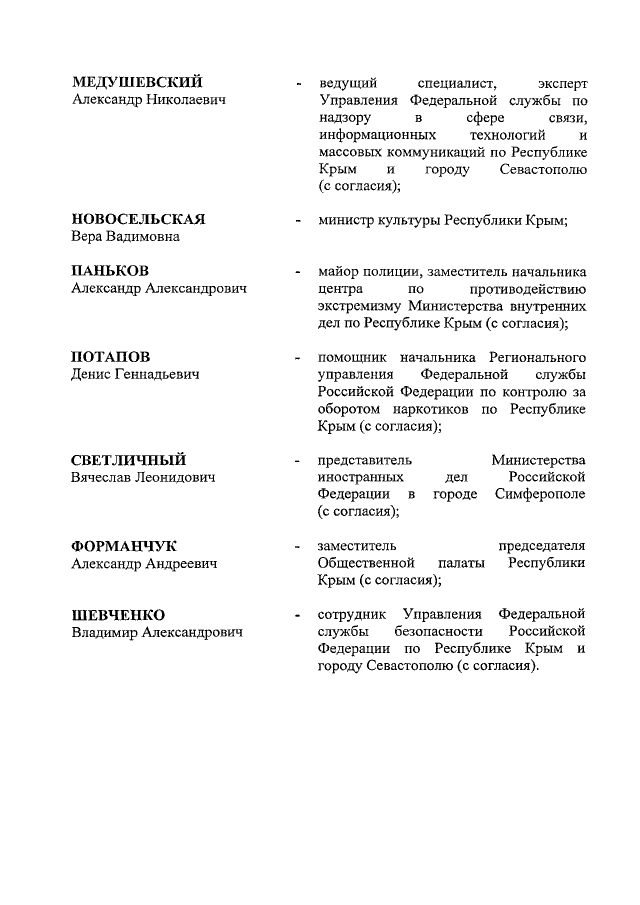 МЕДУШЕВСКИЙ
Александр Николаевич

- ведущий специалист, эксперт Управления Федеральной службы по надзору в сфере связи, информационных технологий и массовых коммуникаций по Республике Крым и городу Севастополю (с согласия);

НОВОСЕЛЬСКАЯ
Вера Вадимовна

- министр культуры Республики Крым;

ПАНЬКОВ
Александр Александрович

- майор полиции, заместитель начальника центра по противодействию экстремизму Министерства внутренних дел по Республике Крым (с согласия);

ПОТАПОВ
Денис Геннадьевич

- помощник начальника Регионального управления Федеральной службы Российской Федерации по контролю за оборотом наркотиков по Республике Крым (с согласия);

СВЕТЛИЧНЫЙ
Вячеслав Леонидович

- представитель Министерства иностранных дел Российской Федерации в городе Симферополе (с согласия);

ФОРМАНЧУК
Александр Андреевич

- заместитель председателя Общественной палаты Республики Крым (с согласия);

ШЕВЧЕНКО
Владимир Александрович

- сотрудник Управления Федеральной службы безопасности Российской Федерации по Республике Крым и городу Севастополю (с согласия).